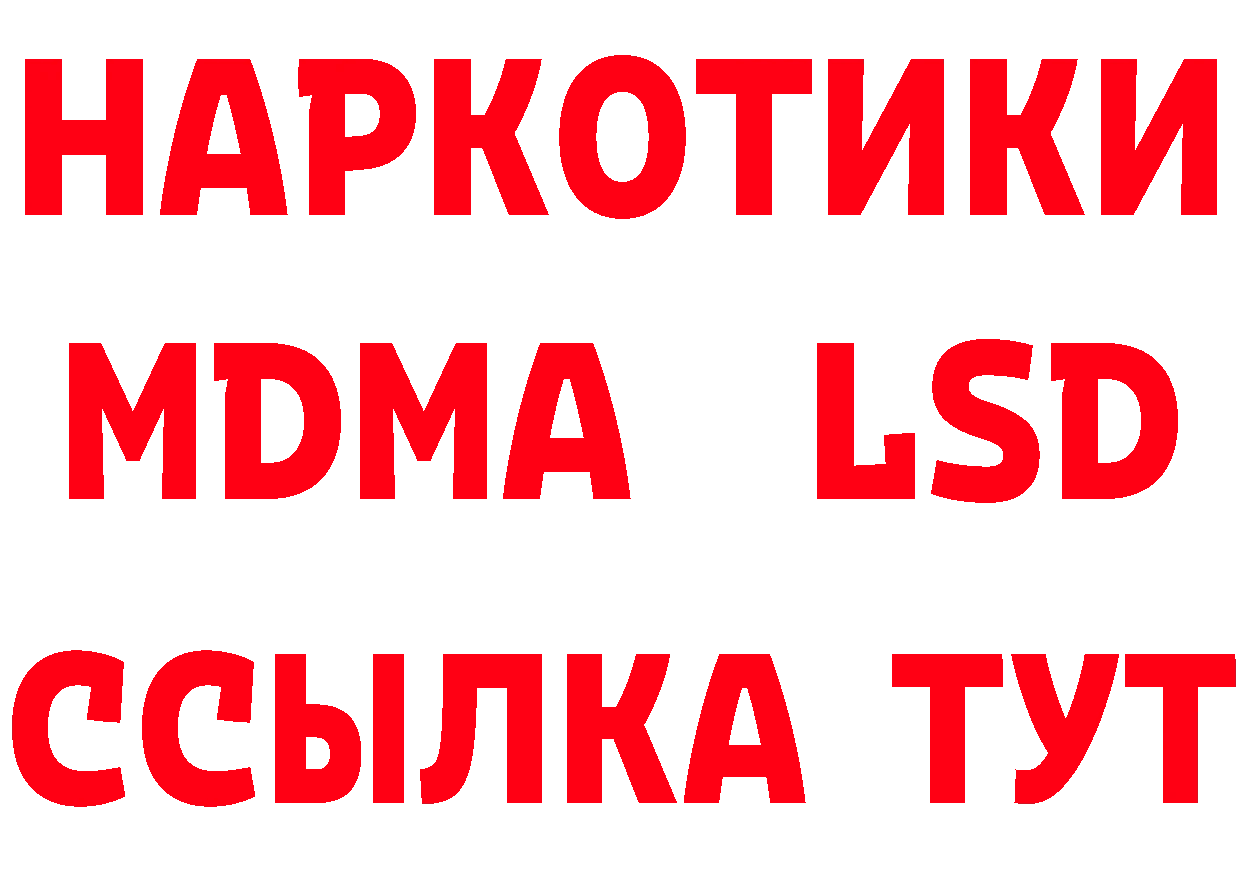 НАРКОТИКИ
MDMA LSD
ССЫЛКА ТУТ